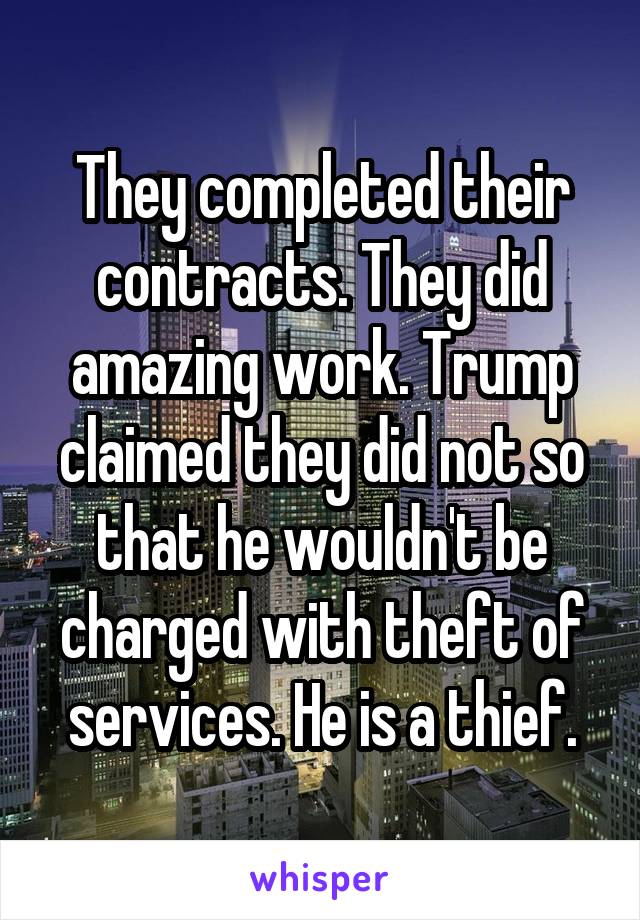 They completed their contracts. They did amazing work. Trump claimed they did not so that he wouldn't be charged with theft of services. He is a thief.

whisper